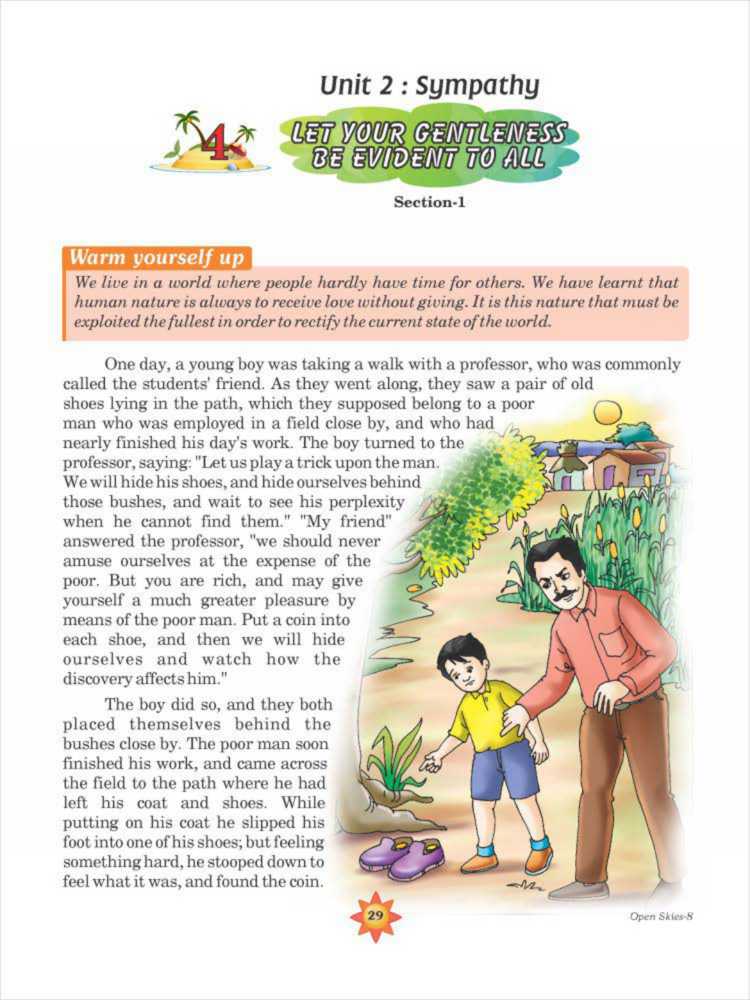 Unit 2 : Sympathy

4

LET YOUR GENTLENESS BE EVIDENT TO ALL

Section-1

Warm yourself up

We live in a world where people hardly have time for others. We have learnt that human nature is always to receive love without giving. It is this nature that must be exploited the fullest in order to rectify the current state of the world.

One day, a young boy was taking a walk with a professor, who was commonly called the students' friend. As they went along, they saw a pair of old shoes lying in the path, which they supposed belong to a poor man who was employed in a field close by, and who had nearly finished his day's work. The boy turned to the professor, saying: "Let us play a trick upon the man. We will hide his shoes, and hide ourselves behind those bushes, and wait to see his perplexity when he cannot find them." "My friend" answered the professor, "we should never amuse ourselves at the expense of the poor. But you are rich, and may give yourself a much greater pleasure by means of the poor man. Put a coin into each shoe, and then we will hide ourselves and watch how the discovery affects him."

The boy did so, and they both placed themselves behind the bushes close by. The poor man soon finished his work, and came across the field to the path where he had left his coat and shoes. While putting on his coat he slipped his foot into one of his shoes; but feeling something hard, he stooped down to feel what it was, and found the coin.

29

Open Skies-8